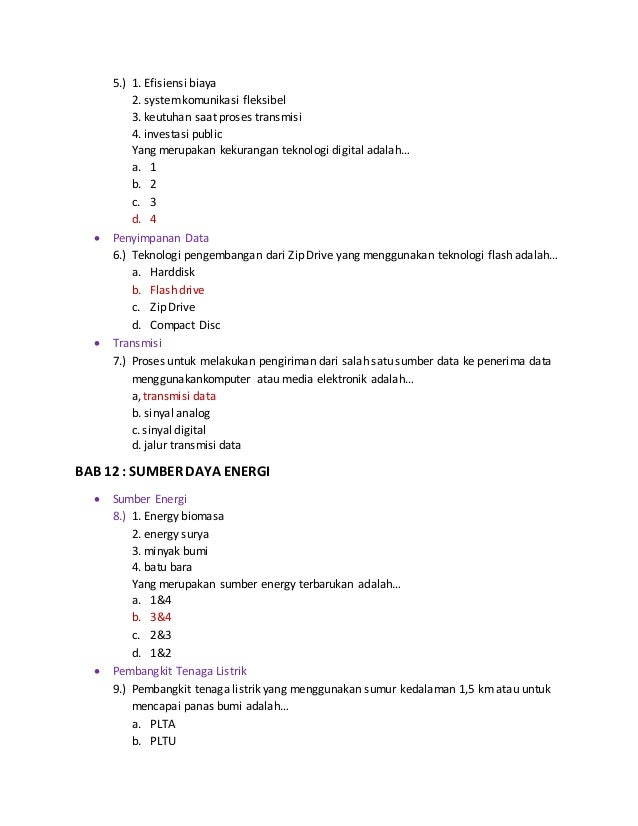 5.) 1. Efisiensi biaya
2. system komunikasi fleksibel
3. keutuhan saat proses transmisi
4. investasi public
Yang merupakan kekurangan teknologi digital adalah...
a. 1
b. 2
c. 3
d. 4

• Penyimpanan Data
6.) Teknologi pengembangan dari Zip Drive yang menggunakan teknologi flash adalah...
a. Harddisk
b. Flash drive
c. Zip Drive
d. Compact Disc

• Transmisi
7.) Proses untuk melakukan pengiriman dari salah satu sumber data ke penerima data menggunakankomputer atau media elektronik adalah...
a, transmisi data
b. sinyal analog
c. sinyal digital
d. jalur transmisi data

BAB 12 : SUMBER DAYA ENERGI

• Sumber Energi
8.) 1. Energy biomasa
2. energy surya
3. minyak bumi
4. batu bara
Yang merupakan sumber energy terbarukan adalah...
a. 1&4
b. 3&4
c. 2&3
d. 1&2

• Pembangkit Tenaga Listrik
9.) Pembangkit tenaga listrik yang menggunakan sumur kedalaman 1,5 km atau untuk mencapai panas bumi adalah...
a. PLTA
b. PLTU